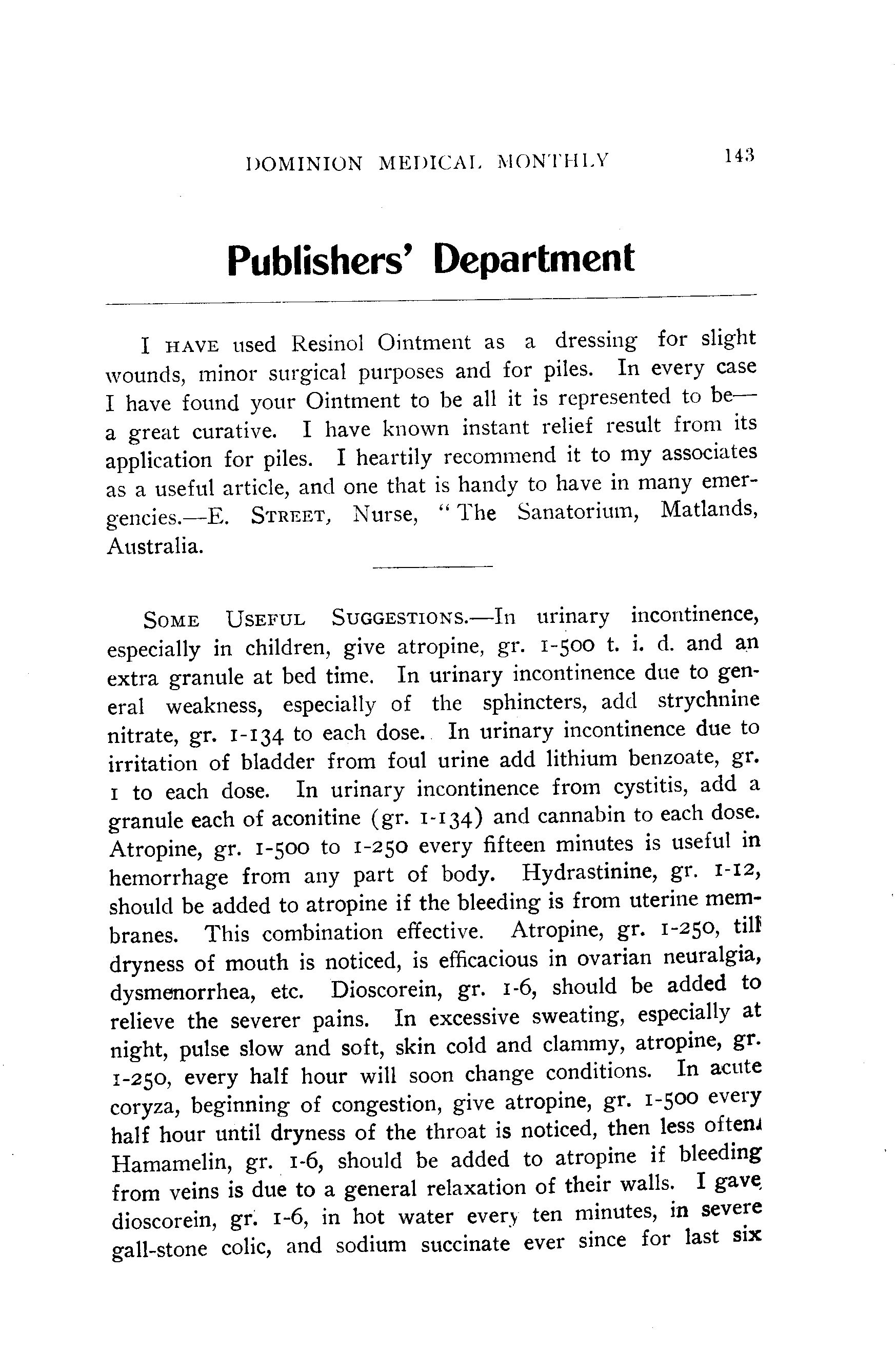 DOMINION MEDICAL MONTHLY 143

Publishers' Department

I HAVE used Resinol Ointment as a dressing for slight wounds, minor surgical purposes and for piles. In every case I have found your Ointment to be all it is represented to be—a great curative. I have known instant relief result from its application for piles. I heartily recommend it to my associates as a useful article, and one that is handy to have in many emergencies.—E. STREET, Nurse, "The Sanatorium, Matlands, Australia.

SOME USEFUL SUGGESTIONS.—In urinary incontinence, especially in children, give atropine, gr. 1-500 t. i. d. and an extra granule at bed time. In urinary incontinence due to general weakness, especially of the sphincters, add strychnine nitrate, gr. 1-134 to each dose. In urinary incontinence due to irritation of bladder from foul urine add lithium benzoate, gr. 1 to each dose. In urinary incontinence from cystitis, add a granule each of aconitine (gr. 1-134) and cannabin to each dose. Atropine, gr. 1-500 to 1-250 every fifteen minutes is useful in hemorrhage from any part of body. Hydrastinine, gr. 1-12, should be added to atropine if the bleeding is from uterine membranes. This combination effective. Atropine, gr. 1-250, till dryness of mouth is noticed, is efficacious in ovarian neuralgia, dysmenorrhea, etc. Dioscorein, gr. 1-6, should be added to relieve the severer pains. In excessive sweating, especially at night, pulse slow and soft, skin cold and clammy, atropine, gr. 1-250, every half hour will soon change conditions. In acute coryza, beginning of congestion, give atropine, gr. 1-500 every half hour until dryness of the throat is noticed, then less often. Hamamelin, gr. 1-6, should be added to atropine if bleeding from veins is due to a general relaxation of their walls. I gave dioscorein, gr. 1-6, in hot water every ten minutes, in severe gall-stone colic, and sodium succinate ever since for last six